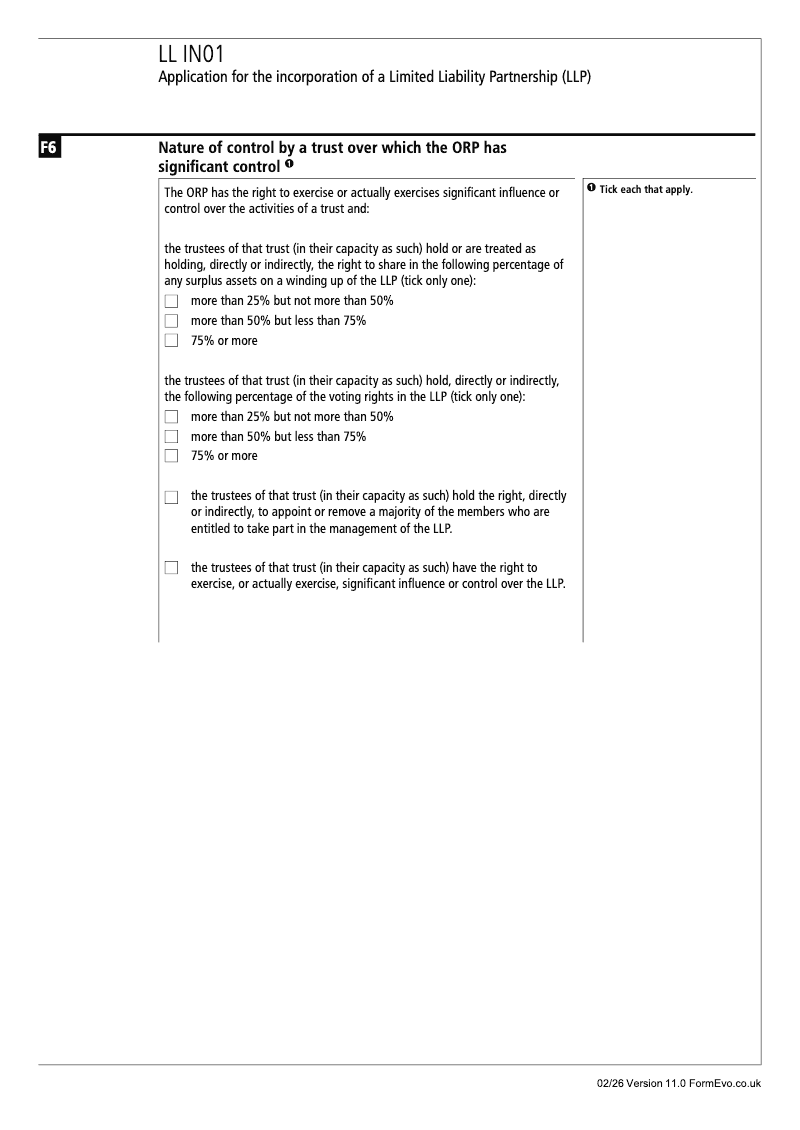 LL IN01
Application for the incorporation of a Limited Liability Partnership (LLP)

F6

Nature of control by a trust over which the ORP has significant control ❶

The ORP has the right to exercise or actually exercises significant influence or control over the activities of a trust and:

the trustees of that trust (in their capacity as such) hold or are treated as holding, directly or indirectly, the right to share in the following percentage of any surplus assets on a winding up of the LLP (tick only one):
☐ more than 25% but not more than 50%
☐ more than 50% but less than 75%
☐ 75% or more

the trustees of that trust (in their capacity as such) hold, directly or indirectly, the following percentage of the voting rights in the LLP (tick only one):
☐ more than 25% but not more than 50%
☐ more than 50% but less than 75%
☐ 75% or more

☐ the trustees of that trust (in their capacity as such) hold the right, directly or indirectly, to appoint or remove a majority of the members who are entitled to take part in the management of the LLP.

☐ the trustees of that trust (in their capacity as such) have the right to exercise, or actually exercise, significant influence or control over the LLP.

❶ Tick each that apply.

02/26 Version 11.0 FormEvo.co.uk